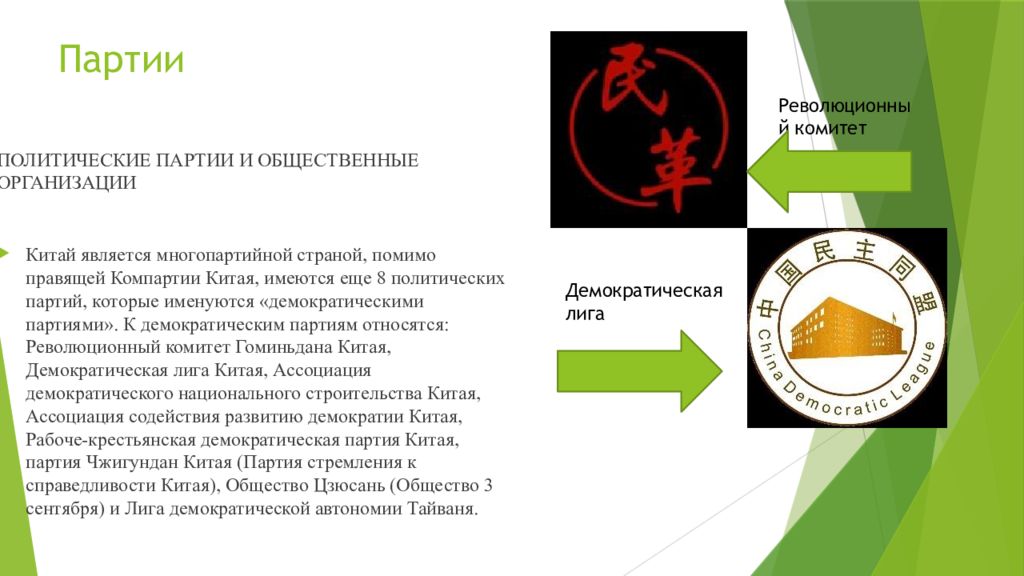 Партии

ПОЛИТИЧЕСКИЕ ПАРТИИ И ОБЩЕСТВЕННЫЕ ОРГАНИЗАЦИИ

Китай является многопартийной страной, помимо правящей Компартии Китая, имеются еще 8 политических партий, которые именуются «демократическими партиями». К демократическим партиям относятся: Революционный комитет Гоминьдана Китая, Демократическая лига Китая, Ассоциация демократического национального строительства Китая, Ассоциация содействия развитию демократии Китая, Рабоче-крестьянская демократическая партия Китая, партия Чжигундан Китая (Партия стремления к справедливости Китая), Общество Цзюсань (Общество 3 сентября) и Лига демократической автономии Тайваня.

民革

Революционный комитет

Демократическая лига

中国民主同盟

China Democratic League